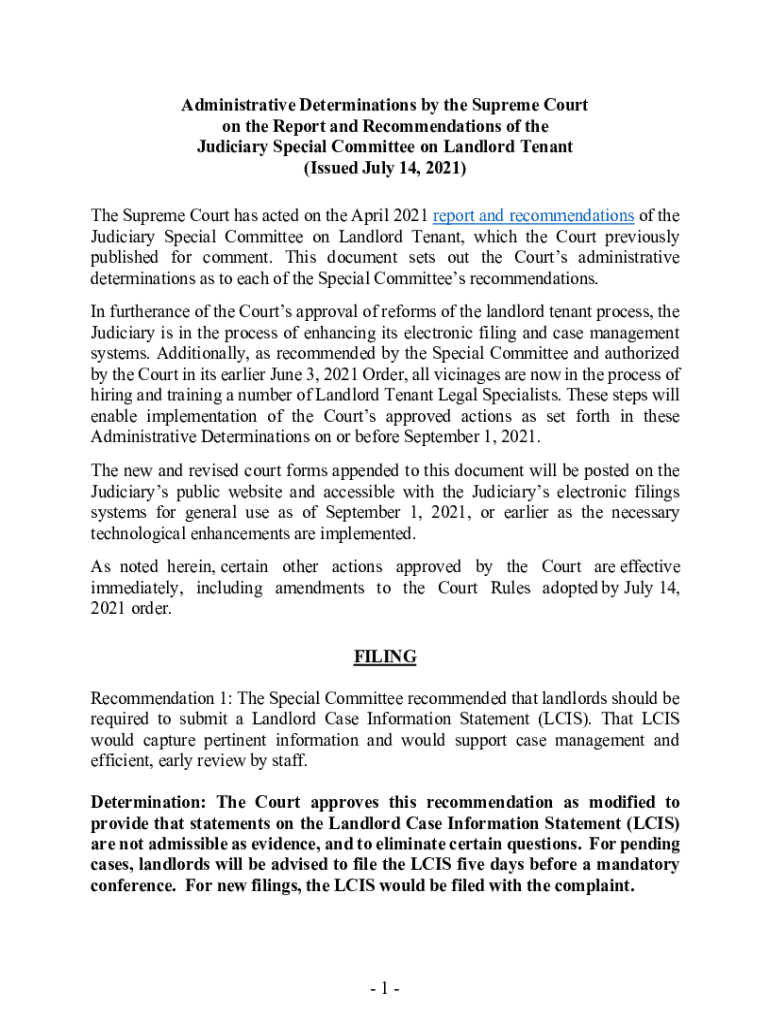 Administrative Determinations by the Supreme Court on the Report and Recommendations of the Judiciary Special Committee on Landlord Tenant (Issued July 14, 2021)

The Supreme Court has acted on the April 2021 report and recommendations of the Judiciary Special Committee on Landlord Tenant, which the Court previously published for comment. This document sets out the Court's administrative determinations as to each of the Special Committee's recommendations.

In furtherance of the Court's approval of reforms of the landlord tenant process, the Judiciary is in the process of enhancing its electronic filing and case management systems. Additionally, as recommended by the Special Committee and authorized by the Court in its earlier June 3, 2021 Order, all vicinages are now in the process of hiring and training a number of Landlord Tenant Legal Specialists. These steps will enable implementation of the Court's approved actions as set forth in these Administrative Determinations on or before September 1, 2021.

The new and revised court forms appended to this document will be posted on the Judiciary's public website and accessible with the Judiciary's electronic filings systems for general use as of September 1, 2021, or earlier as the necessary technological enhancements are implemented.

As noted herein, certain other actions approved by the Court are effective immediately, including amendments to the Court Rules adopted by July 14, 2021 order.

FILING

Recommendation 1: The Special Committee recommended that landlords should be required to submit a Landlord Case Information Statement (LCIS). That LCIS would capture pertinent information and would support case management and efficient, early review by staff.

Determination: The Court approves this recommendation as modified to provide that statements on the Landlord Case Information Statement (LCIS) are not admissible as evidence, and to eliminate certain questions. For pending cases, landlords will be advised to file the LCIS five days before a mandatory conference. For new filings, the LCIS would be filed with the complaint.

- 1 -